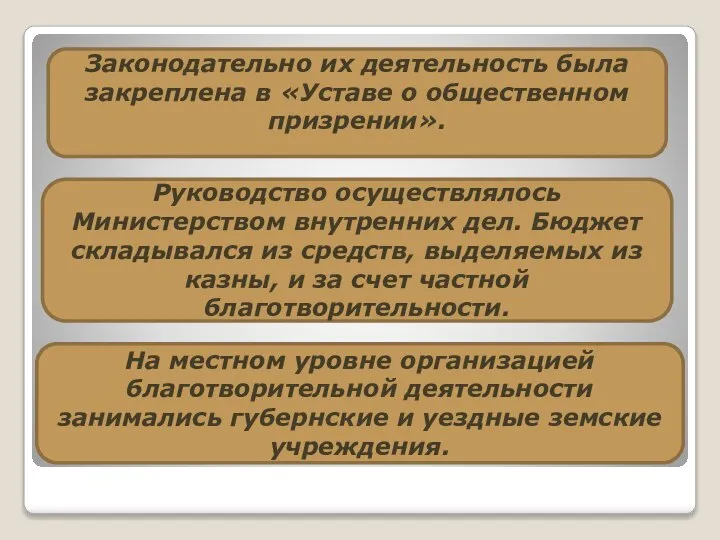 Законодательно их деятельность была закреплена в «Уставе о общественном призрении».

Руководство осуществлялось Министерством внутренних дел. Бюджет складывался из средств, выделяемых из казны, и за счет частной благотворительности.

На местном уровне организацией благотворительной деятельности занимались губернские и уездные земские учреждения.